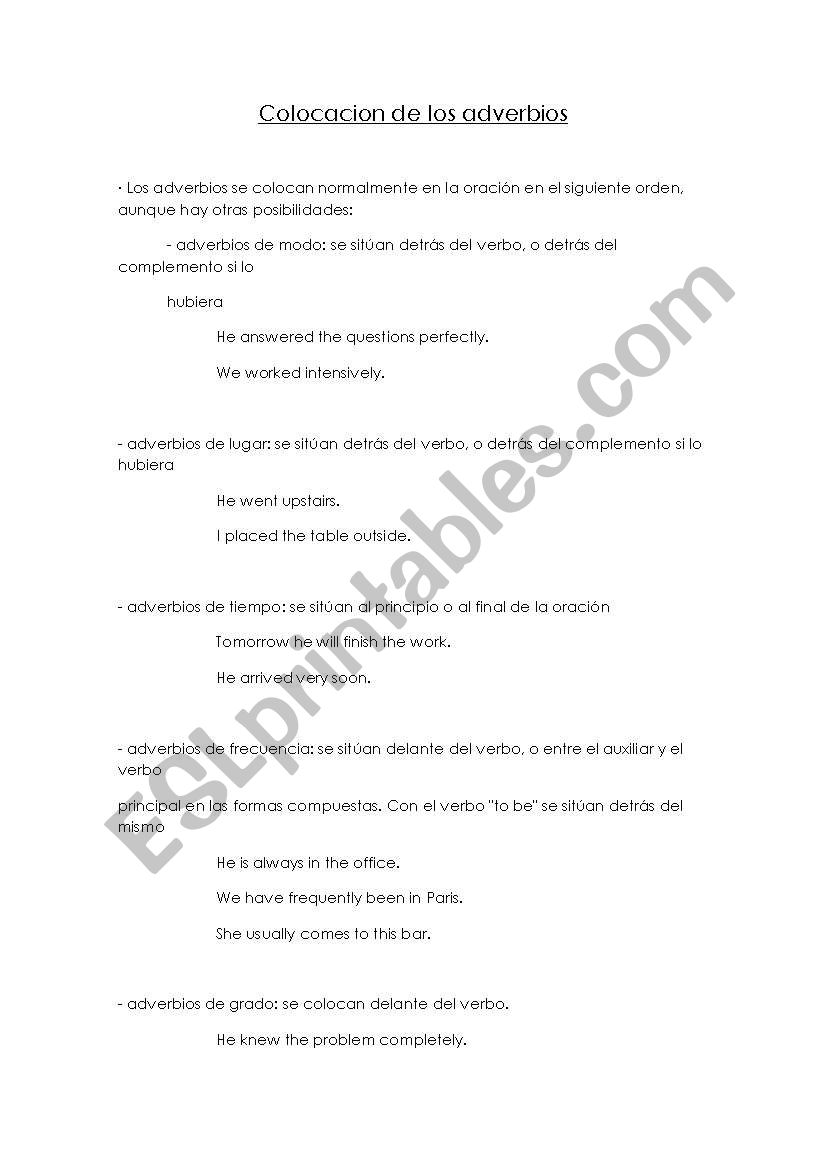 Colocacion de los adverbios

· Los adverbios se colocan normalmente en la oración en el siguiente orden, aunque hay otras posibilidades:

- adverbios de modo: se sitúan detrás del verbo, o detrás del complemento si lo

hubiera

He answered the questions perfectly.

We worked intensively.

- adverbios de lugar: se sitúan detrás del verbo, o detrás del complemento si lo hubiera

He went upstairs.

I placed the table outside.

- adverbios de tiempo: se sitúan al principio o al final de la oración

Tomorrow he will finish the work.

He arrived very soon.

- adverbios de frecuencia: se sitúan delante del verbo, o entre el auxiliar y el verbo

principal en las formas compuestas. Con el verbo "to be" se sitúan detrás del mismo

He is always in the office.

We have frequently been in Paris.

She usually comes to this bar.

- adverbios de grado: se colocan delante del verbo.

He knew the problem completely.

ESLprintables.com